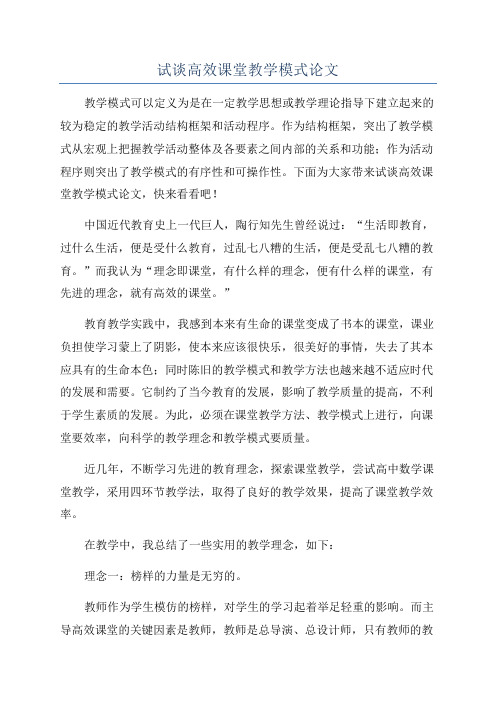 试谈高效课堂教学模式论文

教学模式可以定义为是在一定教学思想或教学理论指导下建立起来的较为稳定的教学活动结构框架和活动程序。作为结构框架，突出了教学模式从宏观上把握教学活动整体及各要素之间内部的关系和功能；作为活动程序则突出了教学模式的有序性和可操作性。下面为大家带来试谈高效课堂教学模式论文，快来看看吧！

中国近代教育史上一代巨人，陶行知先生曾经说过：“生活即教育，过什么生活，便是受什么教育，过乱七八糟的生活，便是受乱七八糟的教育。”而我认为“理念即课堂，有什么样的理念，便有什么样的课堂，有先进的理念，就有高效的课堂。”

教育教学实践中，我感到本来有生命的课堂变成了书本的课堂，课业负担使学习蒙上了阴影，使本来应该很快乐，很美好的事情，失去了其本应具有的生命本色；同时陈旧的教学模式和教学方法也越来越不适应时代的发展和需要。它制约了当今教育的发展，影响了教学质量的提高，不利于学生素质的发展。为此，必须在课堂教学方法、教学模式上进行，向课堂要效率，向科学的教学理念和教学模式要质量。

近几年，不断学习先进的教育理念，探索课堂教学，尝试高中数学课堂教学，采用四环节教学法，取得了良好的教学效果，提高了课堂教学效率。

在教学中，我总结了一些实用的教学理念，如下：

理念一：榜样的力量是无穷的。

教师作为学生模仿的榜样，对学生的学习起着举足轻重的影响。而主导高效课堂的关键因素是教师，教师是总导演、总设计师，只有教师的教